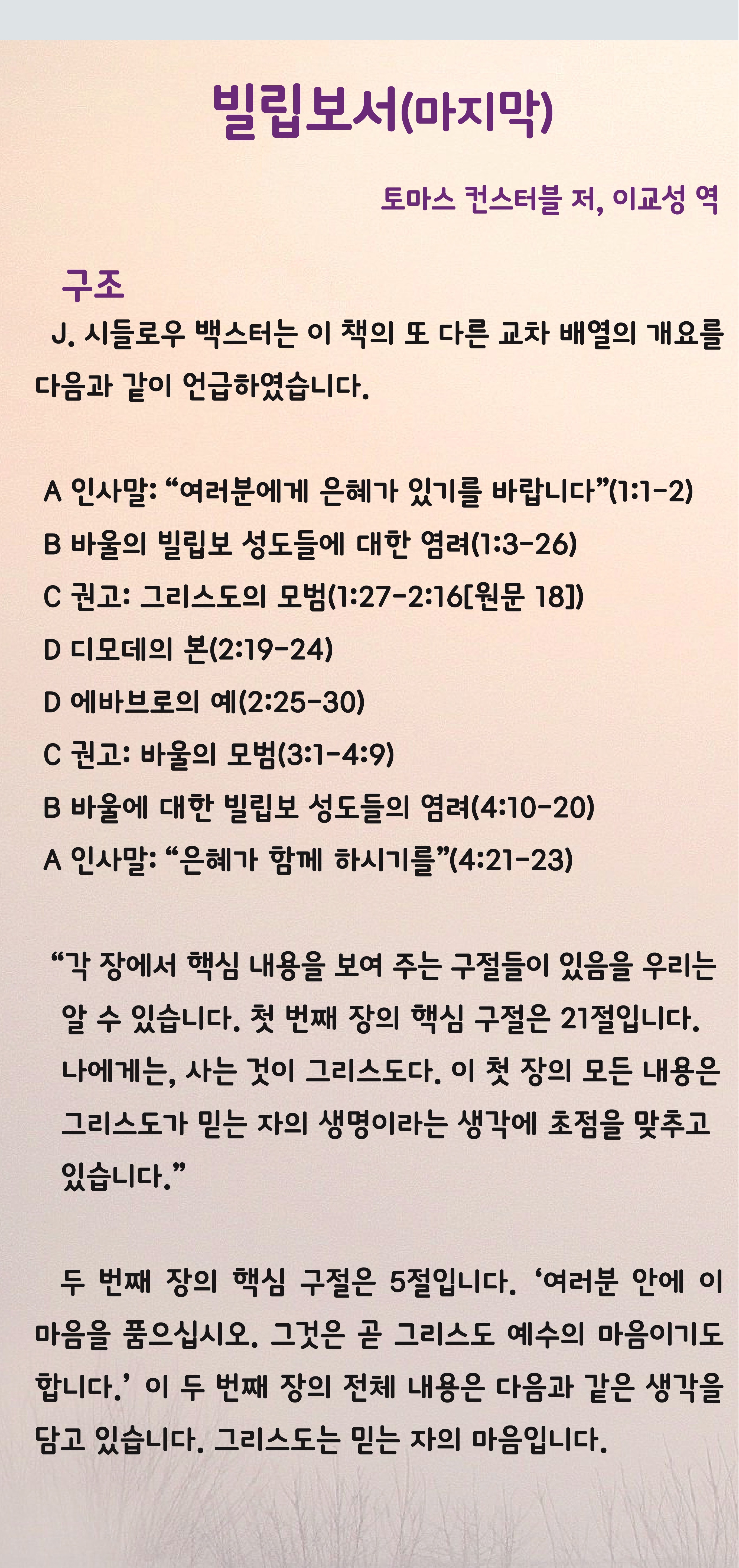 빌립보서(마지막)

토마스 컨스터블 저, 이교성 역

구조

J. 시들로우 백스터는 이 책의 또 다른 교차 배열의 개요를 다음과 같이 언급하였습니다.

A 인사말: “여러분에게 은혜가 있기를 바랍니다”(1:1-2)
B 바울의 빌립보 성도들에 대한 염려(1:3-26)
C 권고: 그리스도의 모범(1:27-2:16[원문 18])
D 디모데의 본(2:19-24)
D 에바브로의 예(2:25-30)
C 권고: 바울의 모범(3:1-4:9)
B 바울에 대한 빌립보 성도들의 염려(4:10-20)
A 인사말: “은혜가 함께 하시기를”(4:21-23)

“각 장에서 핵심 내용을 보여 주는 구절들이 있음을 우리는 알 수 있습니다. 첫 번째 장의 핵심 구절은 21절입니다. 나에게는, 사는 것이 그리스도다. 이 첫 장의 모든 내용은 그리스도가 믿는 자의 생명이라는 생각에 초점을 맞추고 있습니다.”

두 번째 장의 핵심 구절은 5절입니다. ‘여러분 안에 이 마음을 품으십시오. 그것은 곧 그리스도 예수의 마음이기도 합니다.’ 이 두 번째 장의 전체 내용은 다음과 같은 생각을 담고 있습니다. 그리스도는 믿는 자의 마음입니다.